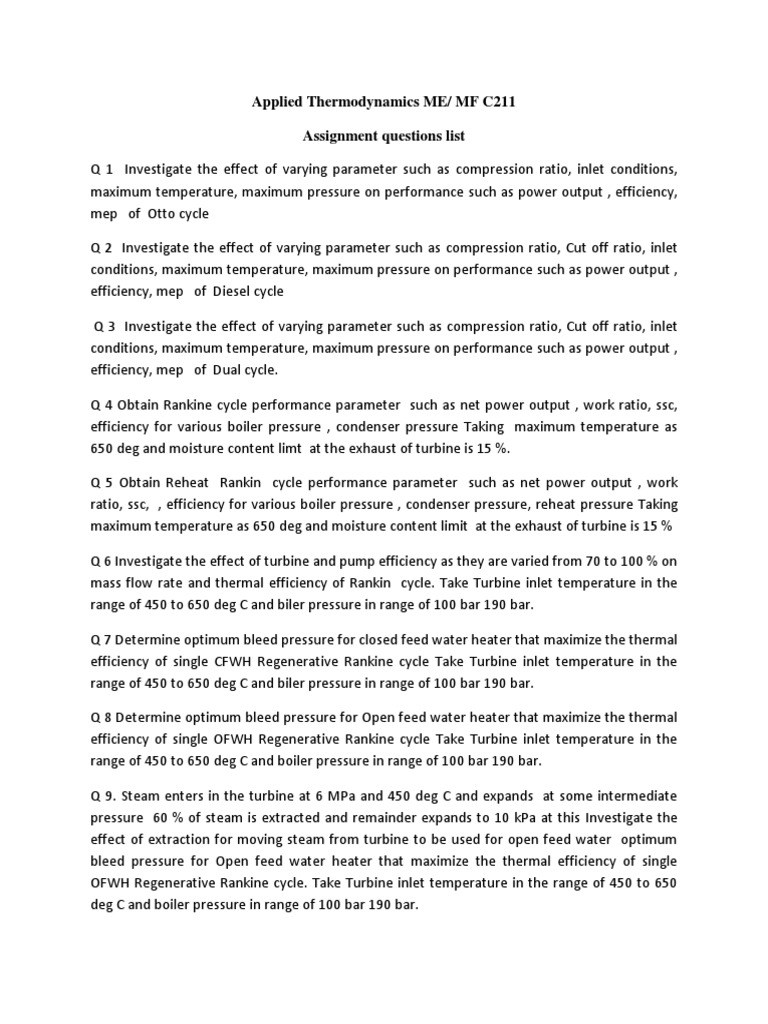 Applied Thermodynamics ME/ MF C211

Assignment questions list

Q 1 Investigate the effect of varying parameter such as compression ratio, inlet conditions, maximum temperature, maximum pressure on performance such as power output , efficiency, mep of Otto cycle

Q 2 Investigate the effect of varying parameter such as compression ratio, Cut off ratio, inlet conditions, maximum temperature, maximum pressure on performance such as power output , efficiency, mep of Diesel cycle

Q 3 Investigate the effect of varying parameter such as compression ratio, Cut off ratio, inlet conditions, maximum temperature, maximum pressure on performance such as power output , efficiency, mep of Dual cycle.

Q 4 Obtain Rankine cycle performance parameter such as net power output , work ratio, ssc, efficiency for various boiler pressure , condenser pressure Taking maximum temperature as 650 deg and moisture content limt at the exhaust of turbine is 15 %.

Q 5 Obtain Reheat Rankin cycle performance parameter such as net power output , work ratio, ssc, , efficiency for various boiler pressure , condenser pressure, reheat pressure Taking maximum temperature as 650 deg and moisture content limit at the exhaust of turbine is 15 %

Q 6 Investigate the effect of turbine and pump efficiency as they are varied from 70 to 100 % on mass flow rate and thermal efficiency of Rankin cycle. Take Turbine inlet temperature in the range of 450 to 650 deg C and biler pressure in range of 100 bar 190 bar.

Q 7 Determine optimum bleed pressure for closed feed water heater that maximize the thermal efficiency of single CFWH Regenerative Rankine cycle Take Turbine inlet temperature in the range of 450 to 650 deg C and biler pressure in range of 100 bar 190 bar.

Q 8 Determine optimum bleed pressure for Open feed water heater that maximize the thermal efficiency of single OFWH Regenerative Rankine cycle Take Turbine inlet temperature in the range of 450 to 650 deg C and boiler pressure in range of 100 bar 190 bar.

Q 9. Steam enters in the turbine at 6 MPa and 450 deg C and expands at some intermediate pressure 60 % of steam is extracted and remainder expands to 10 kPa at this Investigate the effect of extraction for moving steam from turbine to be used for open feed water optimum bleed pressure for Open feed water heater that maximize the thermal efficiency of single OFWH Regenerative Rankine cycle. Take Turbine inlet temperature in the range of 450 to 650 deg C and boiler pressure in range of 100 bar 190 bar.